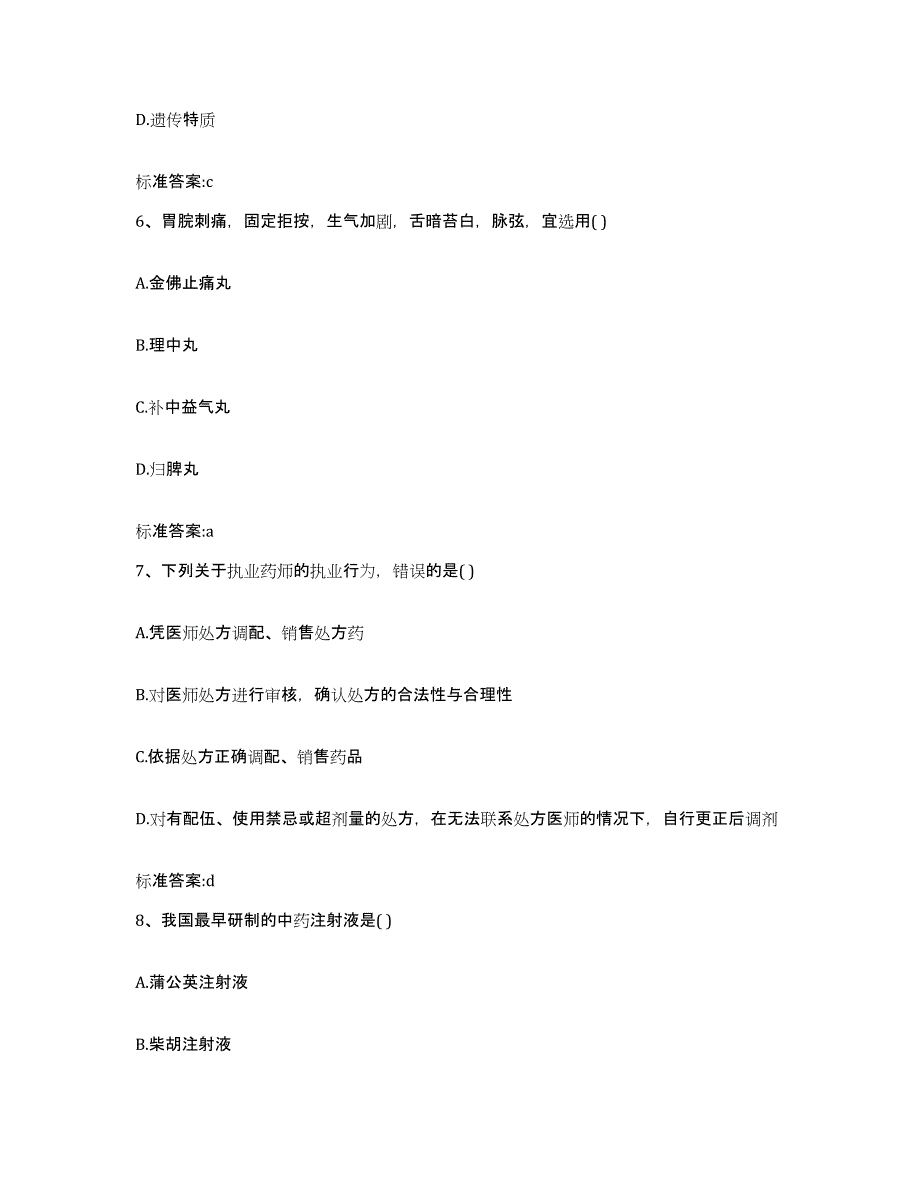 D.遗传特质

标准答案:c

6、胃脘刺痛，固定拒按，生气加剧，舌暗苔白，脉弦，宜选用( )

A.金佛止痛丸

B.理中丸

C.补中益气丸

D.归脾丸

标准答案:a

7、下列关于执业药师的执业行为，错误的是( )

A.凭医师处方调配、销售处方药

B.对医师处方进行审核，确认处方的合法性与合理性

C.依据处方正确调配、销售药品

D.对有配伍、使用禁忌或超剂量的处方，在无法联系处方医师的情况下，自行更正后调剂

标准答案:d

8、我国最早研制的中药注射液是( )

A.蒲公英注射液

B.柴胡注射液